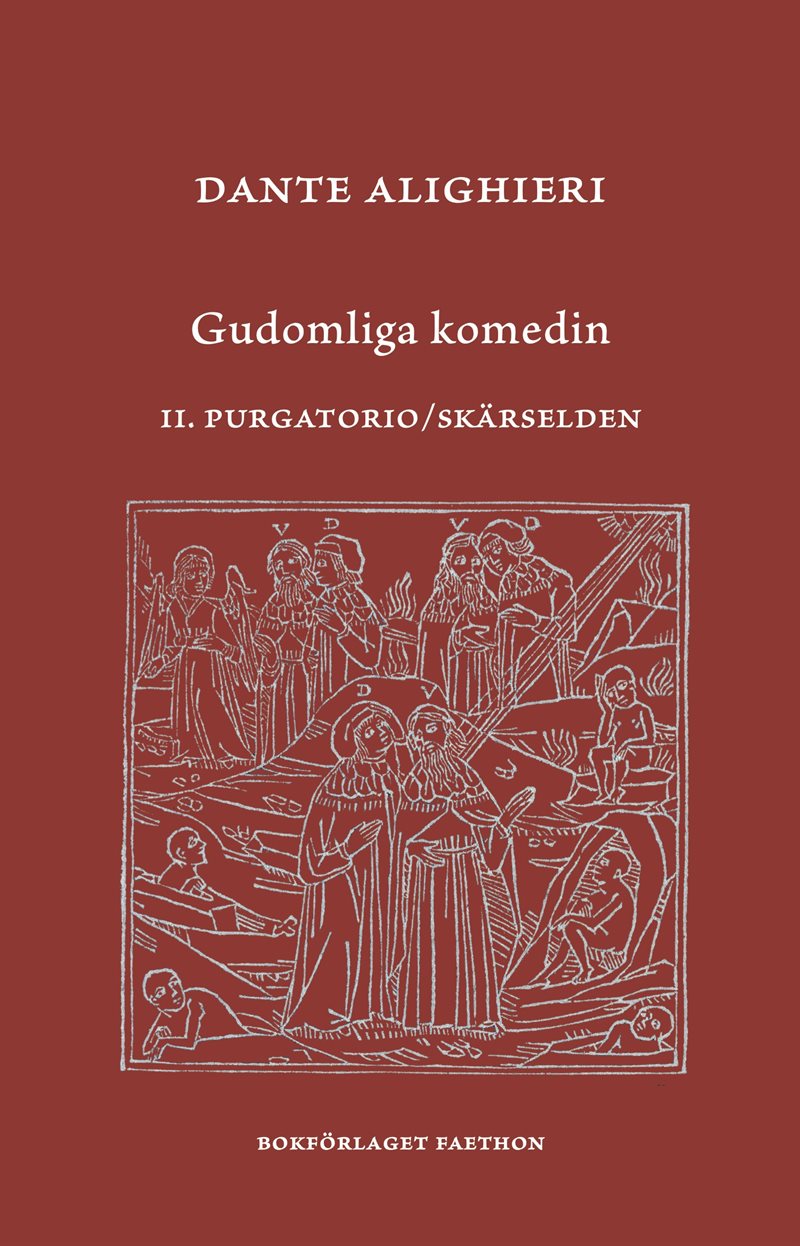 DANTE ALIGHIERI

Gudomliga komedin

II. PURGATORIO/SKÄRSELDEN

V D V D

D V

BOKFÖRLAGET FAETHON